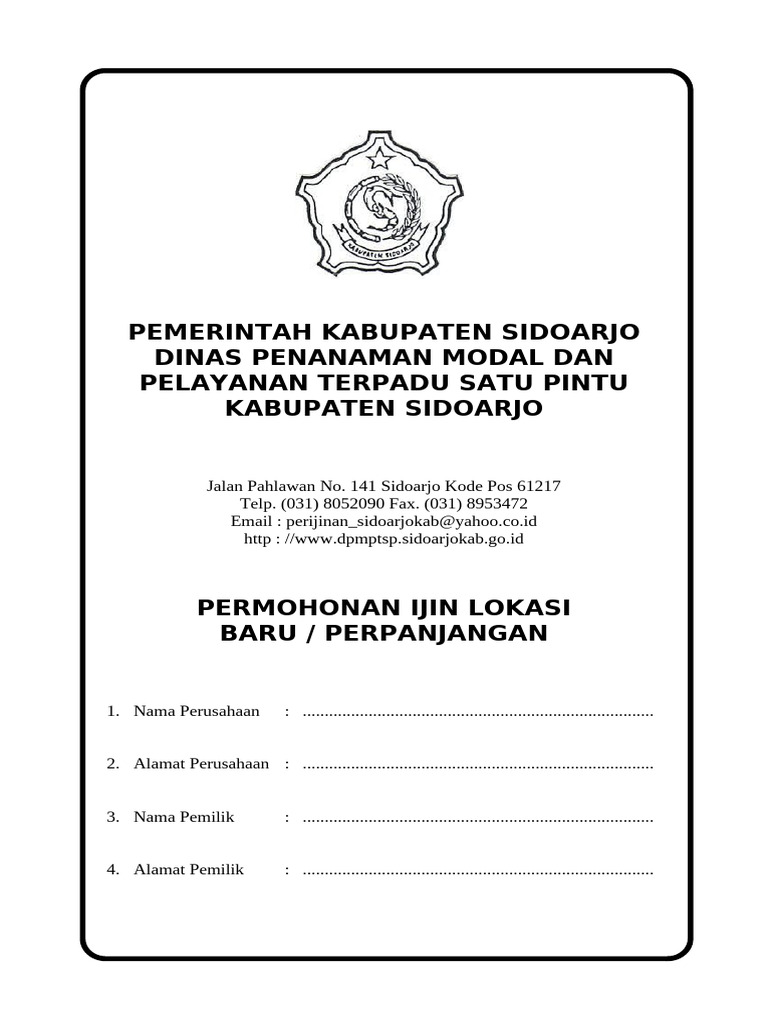 KABUPATEN SIDOARJO

PEMERINTAH KABUPATEN SIDOARJO
DINAS PENANAMAN MODAL DAN PELAYANAN TERPADU SATU PINTU
KABUPATEN SIDOARJO

Jalan Pahlawan No. 141 Sidoarjo Kode Pos 61217
Telp. (031) 8052090 Fax. (031) 8953472
Email : perijinan_sidoarjokab@yahoo.co.id
http : //www.dpmptsp.sidoarjokab.go.id

PERMOHONAN IJIN LOKASI
BARU / PERPANJANGAN

1. Nama Perusahaan : ...............................................................................

2. Alamat Perusahaan : ...............................................................................

3. Nama Pemilik : ...............................................................................

4. Alamat Pemilik : ...............................................................................